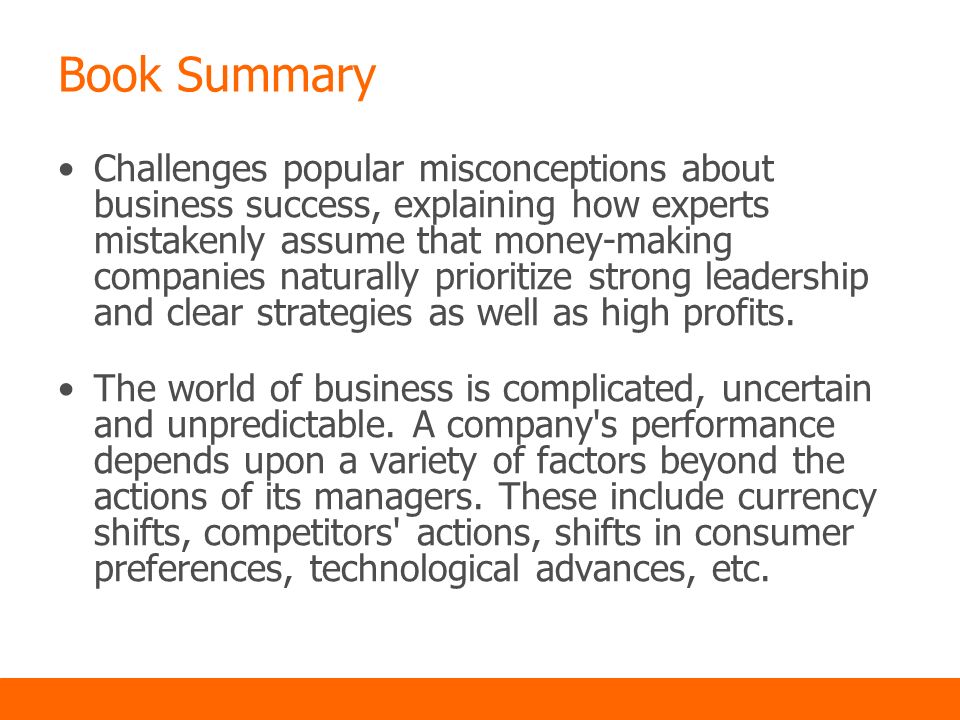 Book Summary

• Challenges popular misconceptions about business success, explaining how experts mistakenly assume that money-making companies naturally prioritize strong leadership and clear strategies as well as high profits.

• The world of business is complicated, uncertain and unpredictable. A company's performance depends upon a variety of factors beyond the actions of its managers. These include currency shifts, competitors' actions, shifts in consumer preferences, technological advances, etc.